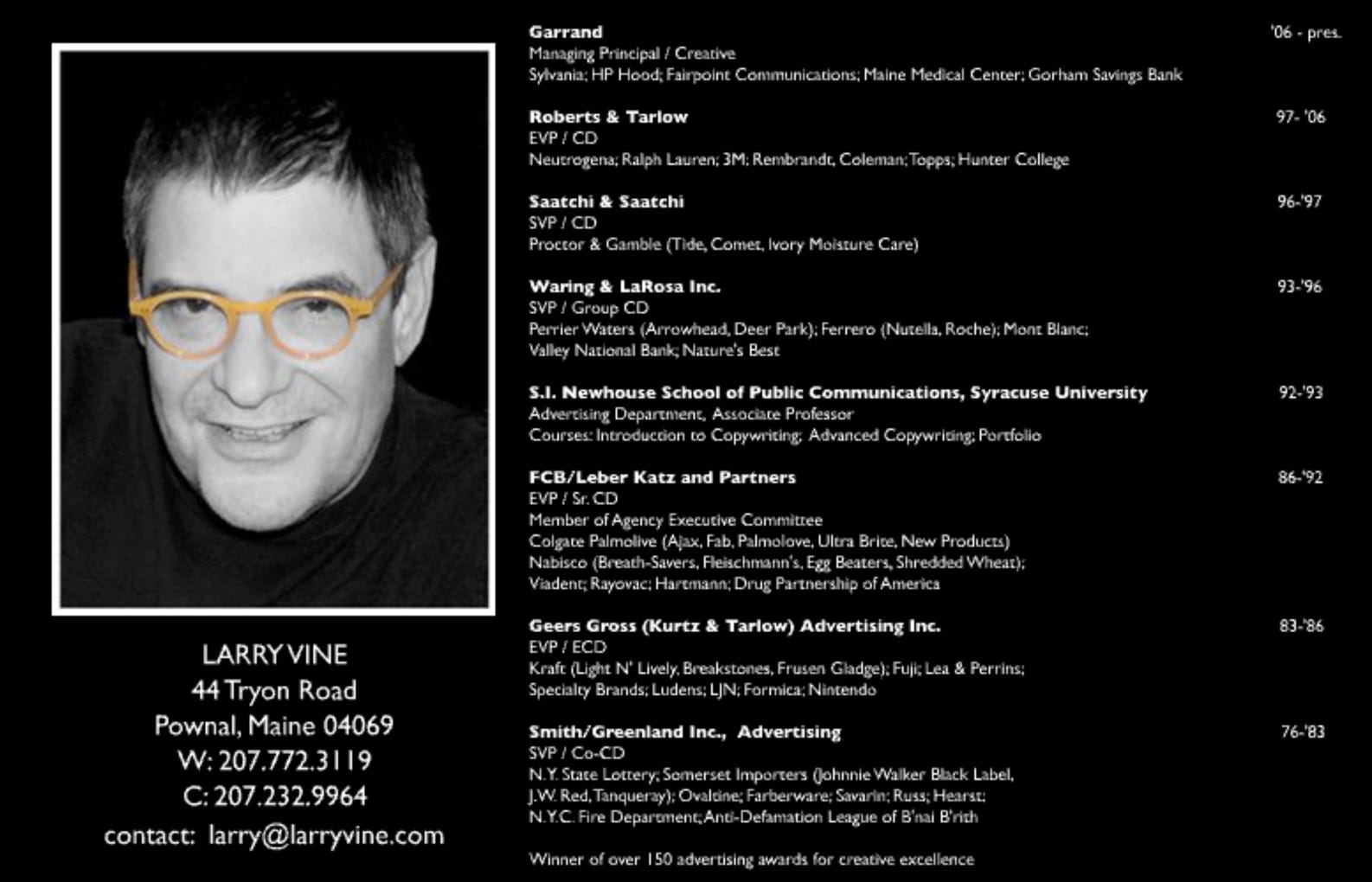 LARRY VINE
44 Tryon Road
Pownal, Maine 04069
W: 207.772.3119
C: 207.232.9964
contact: larry@larryvine.com

Garrand '06 - pres.
Managing Principal / Creative
Sylvania; HP Hood; Fairpoint Communications; Maine Medical Center; Gorham Savings Bank

Roberts & Tarlow 97- '06
EVP / CD
Neutrogena; Ralph Lauren; 3M; Rembrandt, Coleman; Topps; Hunter College

Saatchi & Saatchi 96-'97
SVP / CD
Proctor & Gamble (Tide, Comet, Ivory Moisture Care)

Waring & LaRosa Inc. 93-'96
SVP / Group CD
Perrier Waters (Arrowhead, Deer Park); Ferrero (Nutella, Roche); Mont Blanc; Valley National Bank; Nature's Best

S.I. Newhouse School of Public Communications, Syracuse University 92-'93
Advertising Department, Associate Professor
Courses: Introduction to Copywriting; Advanced Copywriting; Portfolio

FCB/Leber Katz and Partners 86-'92
EVP / Sr. CD
Member of Agency Executive Committee
Colgate Palmolive (Ajax, Fab, Palmolove, Ultra Brite, New Products)
Nabisco (Breath-Savers, Fleischmann's, Egg Beaters, Shredded Wheat); Viadent; Rayovac; Hartmann; Drug Partnership of America

Geers Gross (Kurtz & Tarlow) Advertising Inc. 83-'86
EVP / ECD
Kraft (Light N' Lively, Breakstones, Frusen Gladge); Fuji; Lea & Perrins; Specialty Brands; Ludens; LJN; Formica; Nintendo

Smith/Greenland Inc., Advertising 76-'83
SVP / Co-CD
N.Y. State Lottery; Somerset Importers (Johnnie Walker Black Label, J.W. Red, Tanqueray); Ovaltine; Farberware; Savarin; Russ; Hearst; N.Y.C. Fire Department; Anti-Defamation League of B'nai B'rith

Winner of over 150 advertising awards for creative excellence